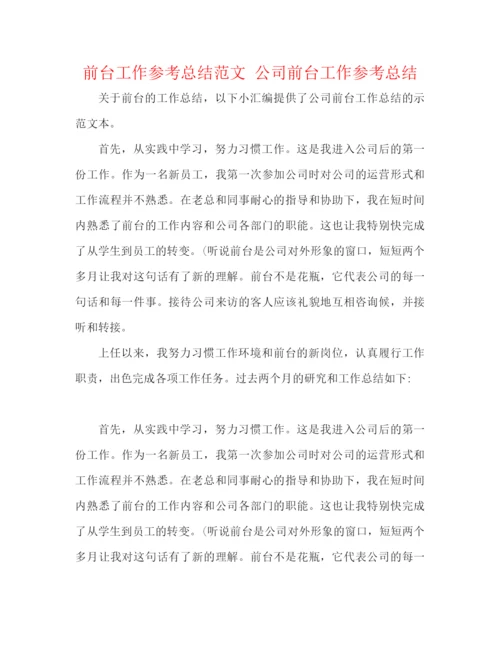 前台工作参考总结范文 公司前台工作参考总结

关于前台的工作总结，以下小汇编提供了公司前台工作总结的示范文本。

首先，从实践中学习，努力习惯工作。这是我进入公司后的第一份工作。作为一名新员工，我第一次参加公司时对公司的运营形式和工作流程并不熟悉。在老总和同事耐心的指导和协助下，我在短时间内熟悉了前台的工作内容和公司各部门的职能。这也让我特别快完成了从学生到员工的转变。(听说前台是公司对外形象的窗口，短短两个多月让我对这句话有了新的理解。前台不是花瓶，它代表公司的每一句话和每一件事。接待公司来访的客人应该礼貌地互相咨询候，并接听和转接。

上任以来，我努力习惯工作环境和前台的新岗位，认真履行工作职责，出色完成各项工作任务。过去两个月的研究和工作总结如下:

首先，从实践中学习，努力习惯工作。这是我进入公司后的第一份工作。作为一名新员工，我第一次参加公司时对公司的运营形式和工作流程并不熟悉。在老总和同事耐心的指导和协助下，我在短时间内熟悉了前台的工作内容和公司各部门的职能。这也让我特别快完成了从学生到员工的转变。(听说前台是公司对外形象的窗口，短短两个多月让我对这句话有了新的理解。前台不是花瓶，它代表公司的每一